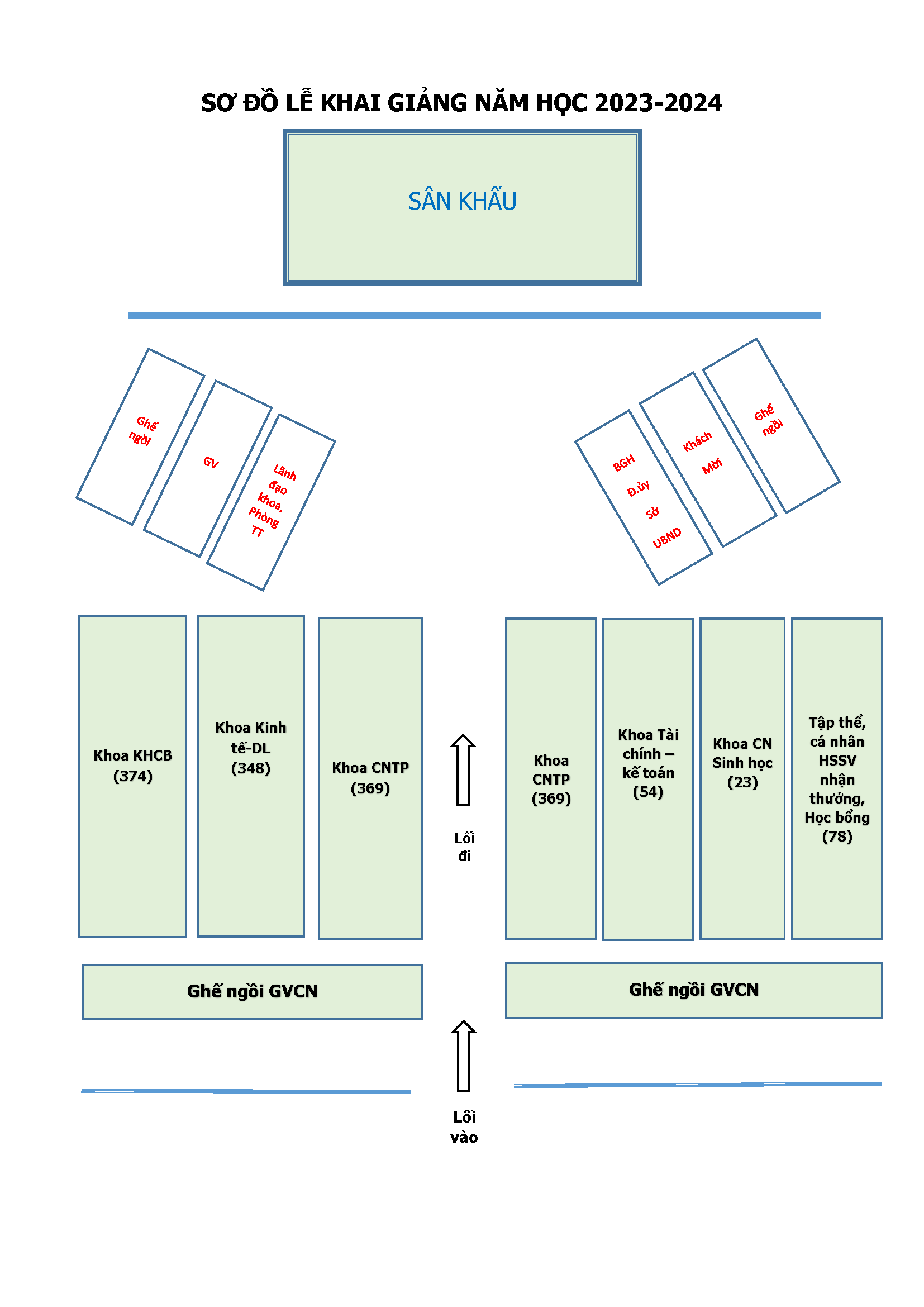 SƠ ĐỒ LỄ KHAI GIẢNG NĂM HỌC 2023-2024

SÂN KHẤU

Ghế ngồi

GV

Lãnh đạo khoa, Phòng TT

BGH Đ.ủy Sở UBND

Khách Mời

Ghế ngồi

Khoa KHCB (374)

Khoa Kinh tế-DL (348)

Khoa CNTP (369)

Lối đi

Khoa CNTP (369)

Khoa Tài chính – kế toán (54)

Khoa CN Sinh học (23)

Tập thể, cá nhân HSSV nhận thưởng, Học bổng (78)

Ghế ngồi GVCN

Ghế ngồi GVCN

Lối vào